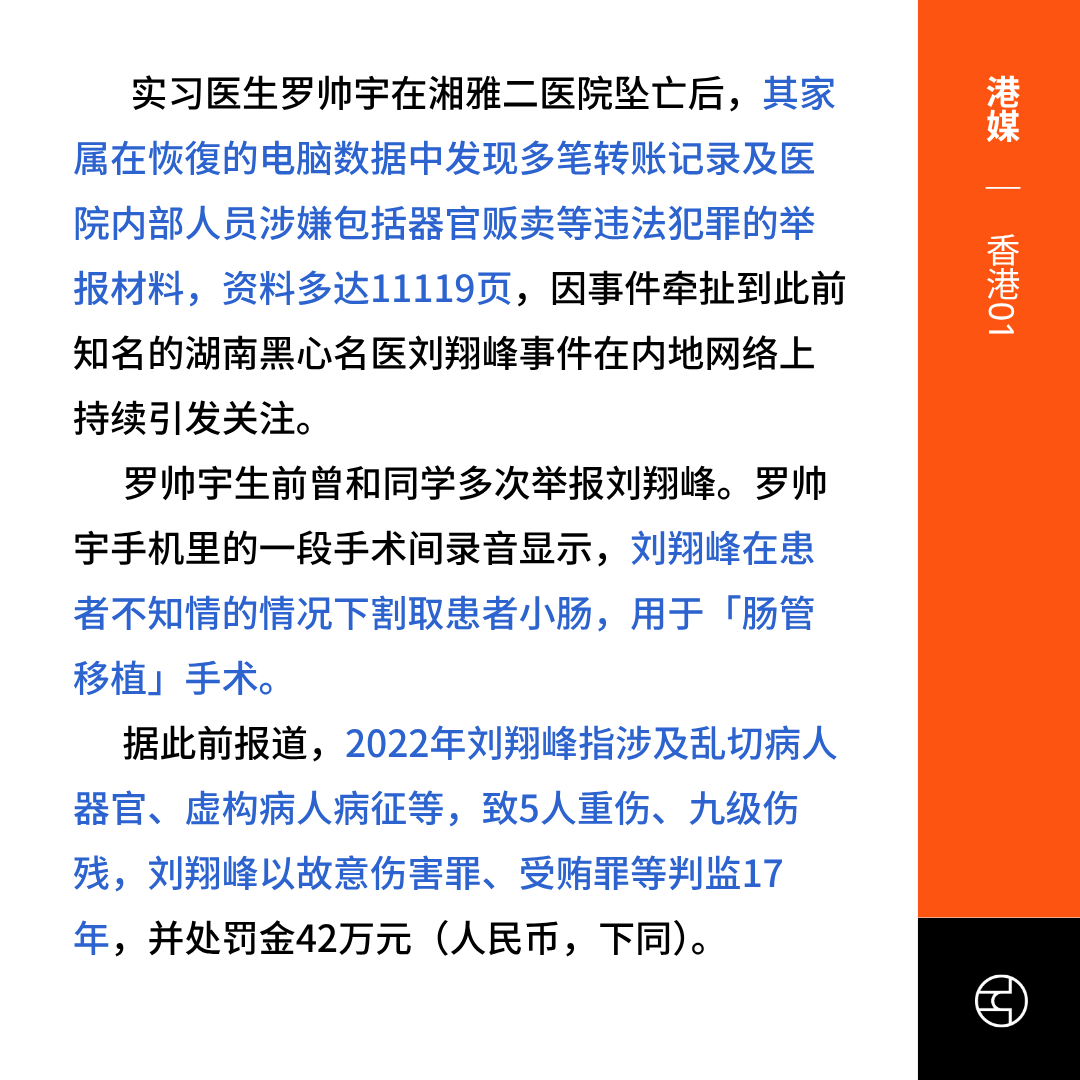 实习医生罗帅宇在湘雅二医院坠亡后，其家属在恢復的电脑数据中发现多笔转账记录及医院内部人员涉嫌包括器官贩卖等违法犯罪的举报材料，资料多达11119页，因事件牵扯到此前知名的湖南黑心名医刘翔峰事件在内地网络上持续引发关注。

罗帅宇生前曾和同学多次举报刘翔峰。罗帅宇手机里的一段手术间录音显示，刘翔峰在患者不知情的情况下割取患者小肠，用于「肠管移植」手术。

据此前报道，2022年刘翔峰指涉及乱切病人器官、虚构病人病征等，致5人重伤、九级伤残，刘翔峰以故意伤害罪、受贿罪等判监17年，并处罚金42万元（人民币，下同）。

港媒 — 香港01